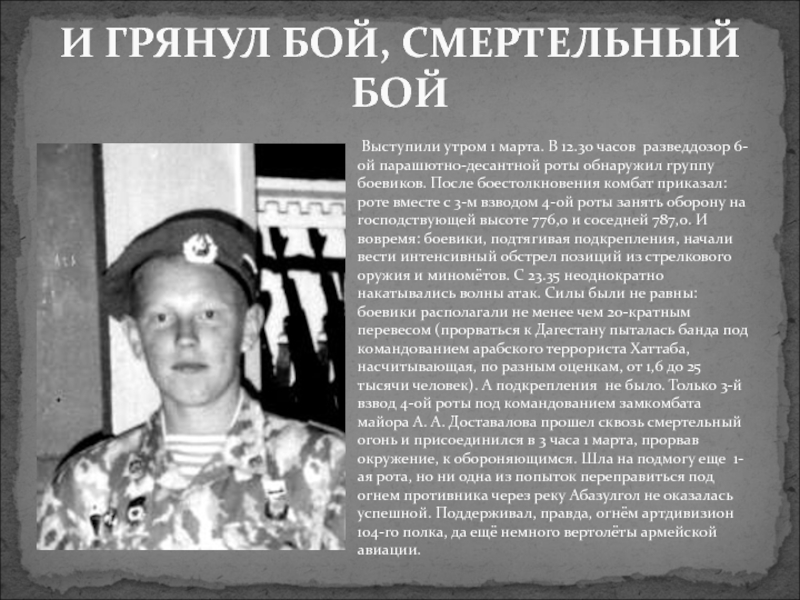 И ГРЯНУЛ БОЙ, СМЕРТЕЛЬНЫЙ БОЙ

Выступили утром 1 марта. В 12.30 часов разведдозор 6-ой парашютно-десантной роты обнаружил группу боевиков. После боестолкновения комбат приказал: роте вместе с 3-м взводом 4-ой роты занять оборону на господствующей высоте 776,0 и соседней 787,0. И вовремя: боевики, подтягивая подкрепления, начали вести интенсивный обстрел позиций из стрелкового оружия и миномётов. С 23.35 неоднократно накатывались волны атак. Силы были не равны: боевики располагали не менее чем 20-кратным перевесом (прорваться к Дагестану пыталась банда под командованием арабского террориста Хаттаба, насчитывающая, по разным оценкам, от 1,6 до 25 тысячи человек). А подкрепления не было. Только 3-й взвод 4-ой роты под командованием замкомбата майора А. А. Доставалова прошел сквозь смертельный огонь и присоединился в 3 часа 1 марта, прорвав окружение, к обороняющимся. Шла на подмогу еще 1-ая рота, но ни одна из попыток переправиться под огнем противника через реку Абазулгол не оказалась успешной. Поддерживал, правда, огнём артдивизион 104-го полка, да ещё немного вертолёты армейской авиации.